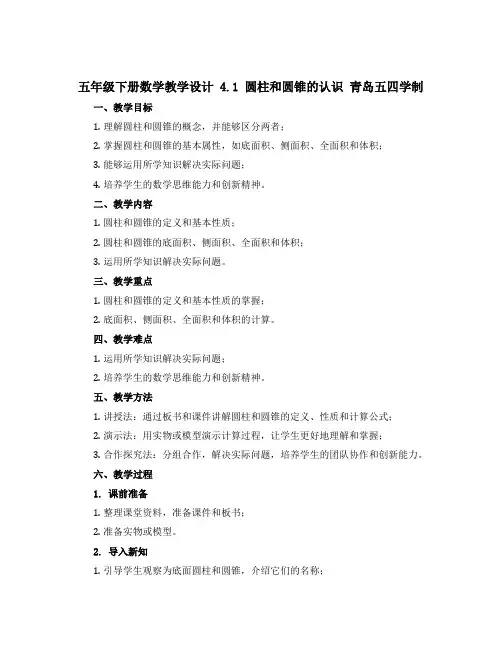 五年级下册数学教学设计 4.1 圆柱和圆锥的认识 青岛五四学制

一、教学目标

1. 理解圆柱和圆锥的概念，并能够区分两者；

2. 掌握圆柱和圆锥的基本属性，如底面积、侧面积、全面积和体积；

3. 能够运用所学知识解决实际问题；

4. 培养学生的数学思维能力和创新精神。

二、教学内容

1. 圆柱和圆锥的定义和基本性质；

2. 圆柱和圆锥的底面积、侧面积、全面积和体积；

3. 运用所学知识解决实际问题。

三、教学重点

1. 圆柱和圆锥的定义和基本性质的掌握；

2. 底面积、侧面积、全面积和体积的计算。

四、教学难点

1. 运用所学知识解决实际问题；

2. 培养学生的数学思维能力和创新精神。

五、教学方法

1. 讲授法：通过板书和课件讲解圆柱和圆锥的定义、性质和计算公式；

2. 演示法：用实物或模型演示计算过程，让学生更好地理解和掌握；

3. 合作探究法：分组合作，解决实际问题，培养学生的团队协作和创新能力。

六、教学过程

1. 课前准备

1. 整理课堂资料，准备课件和板书；

2. 准备实物或模型。

2. 导入新知

1. 引导学生观察为底面圆柱和圆锥，介绍它们的名称；